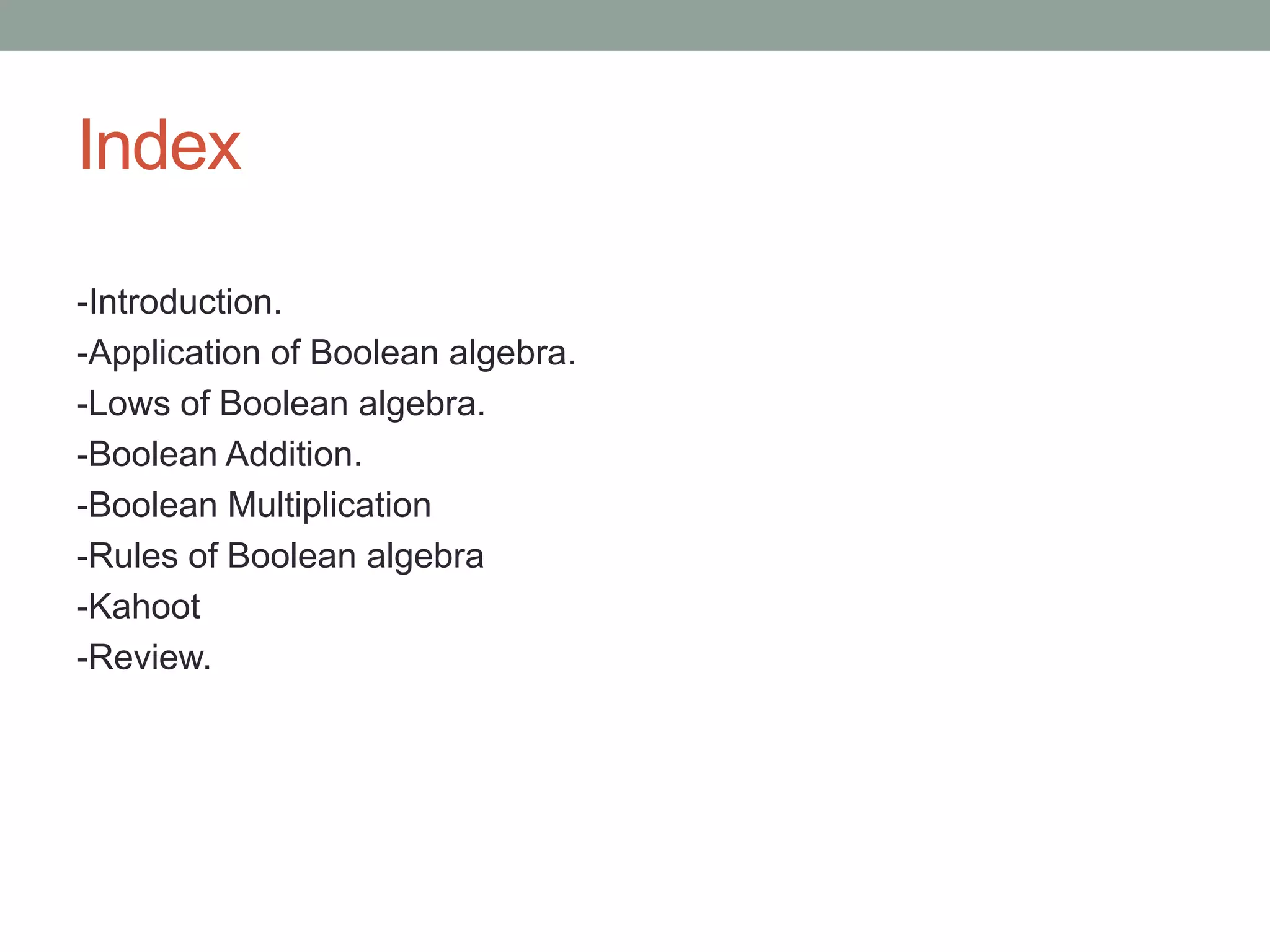 Index

-Introduction.
-Application of Boolean algebra.
-Lows of Boolean algebra.
-Boolean Addition.
-Boolean Multiplication
-Rules of Boolean algebra
-Kahoot
-Review.